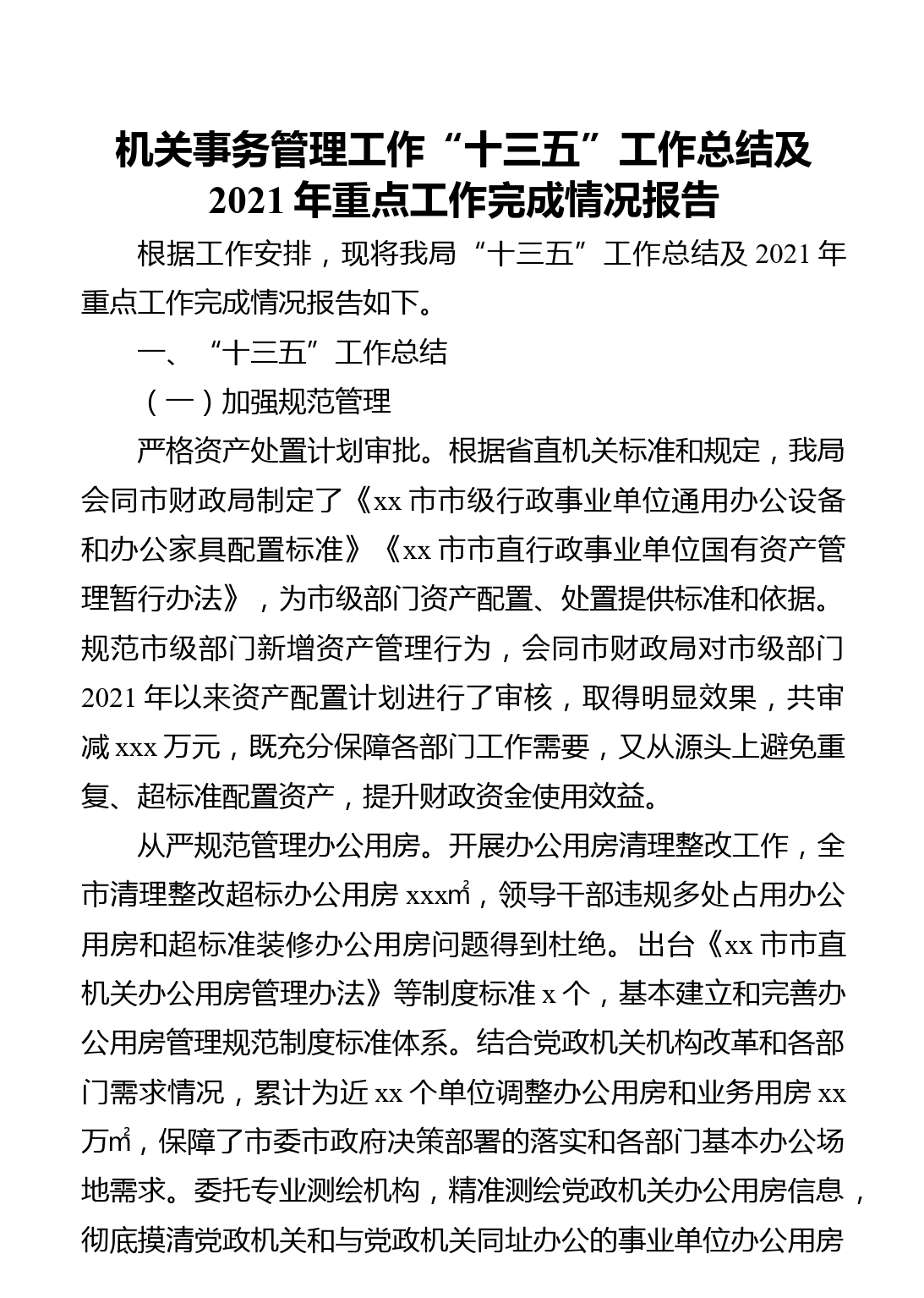 机关事务管理工作“十三五”工作总结及2021年重点工作完成情况报告

根据工作安排，现将我局“十三五”工作总结及2021年重点工作完成情况报告如下。

一、“十三五”工作总结

（一）加强规范管理

严格资产处置计划审批。根据省直机关标准和规定，我局会同市财政局制定了《xx市市级行政事业单位通用办公设备和办公家具配置标准》《xx市市直行政事业单位国有资产管理暂行办法》，为市级部门资产配置、处置提供标准和依据。规范市级部门新增资产管理行为，会同市财政局对市级部门2021年以来资产配置计划进行了审核，取得明显效果，共审减xxx万元，既充分保障各部门工作需要，又从源头上避免重复、超标准配置资产，提升财政资金使用效益。

从严规范管理办公用房。开展办公用房清理整改工作，全市清理整改超标办公用房xxx㎡，领导干部违规多处占用办公用房和超标准装修办公用房问题得到杜绝。出台《xx市市直机关办公用房管理办法》等制度标准x个，基本建立和完善办公用房管理规范制度标准体系。结合党政机关机构改革和各部门需求情况，累计为近xx个单位调整办公用房和业务用房xx万㎡，保障了市委市政府决策部署的落实和各部门基本办公场地需求。委托专业测绘机构，精准测绘党政机关办公用房信息，彻底摸清党政机关和与党政机关同址办公的事业单位办公用房